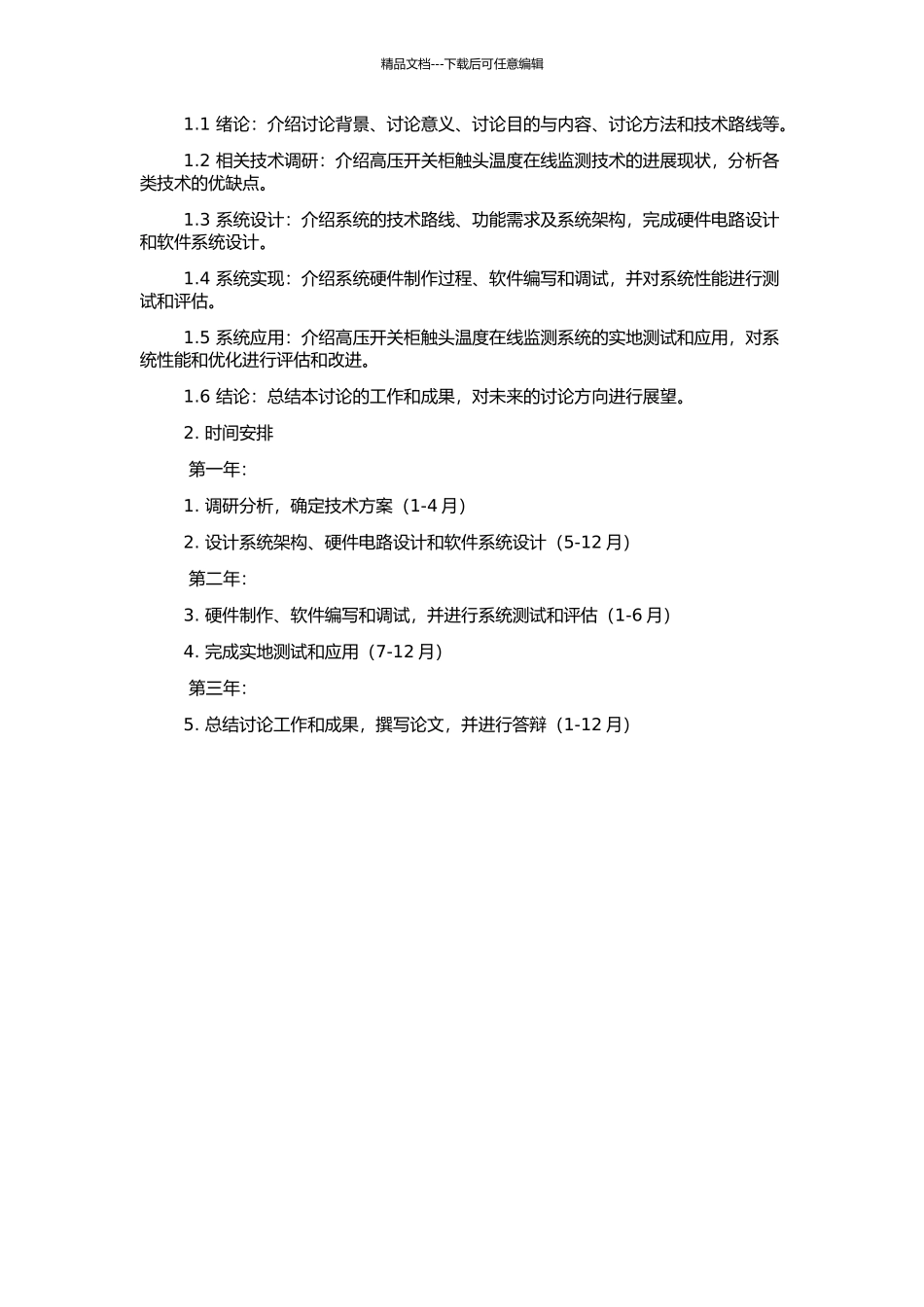 精品文档---下载后可任意编辑

1.1 绪论：介绍讨论背景、讨论意义、讨论目的与内容、讨论方法和技术路线等。

1.2 相关技术调研：介绍高压开关柜触头温度在线监测技术的进展现状，分析各类技术的优缺点。

1.3 系统设计：介绍系统的技术路线、功能需求及系统架构，完成硬件电路设计和软件系统设计。

1.4 系统实现：介绍系统硬件制作过程、软件编写和调试，并对系统性能进行测试和评估。

1.5 系统应用：介绍高压开关柜触头温度在线监测系统的实地测试和应用，对系统性能和优化进行评估和改进。

1.6 结论：总结本讨论的工作和成果，对未来的讨论方向进行展望。

2. 时间安排

第一年：

1. 调研分析，确定技术方案（1-4 月）

2. 设计系统架构、硬件电路设计和软件系统设计（5-12 月）

第二年：

3. 硬件制作、软件编写和调试，并进行系统测试和评估（1-6 月）

4. 完成实地测试和应用（7-12 月）

第三年：

5. 总结讨论工作和成果，撰写论文，并进行答辩（1-12 月）